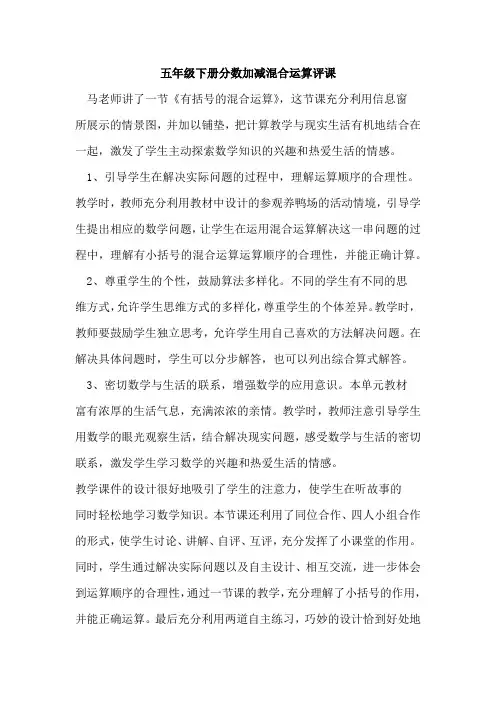 五年级下册分数加减混合运算评课

马老师讲了一节《有括号的混合运算》，这节课充分利用信息窗所展示的情景图，并加以铺垫，把计算教学与现实生活有机地结合在一起，激发了学生主动探索数学知识的兴趣和热爱生活的情感。

1、引导学生在解决实际问题的过程中，理解运算顺序的合理性。教学时，教师充分利用教材中设计的参观养鸭场的活动情境，引导学生提出相应的数学问题，让学生在运用混合运算解决这一串问题的过程中，理解有小括号的混合运算运算顺序的合理性，并能正确计算。

2、尊重学生的个性，鼓励算法多样化。不同的学生有不同的思维方式，允许学生思维方式的多样化，尊重学生的个体差异。教学时，教师要鼓励学生独立思考，允许学生用自己喜欢的方法解决问题。在解决具体问题时，学生可以分步解答，也可以列出综合算式解答。

3、密切数学与生活的联系，增强数学的应用意识。本单元教材富有浓厚的生活气息，充满浓浓的亲情。教学时，教师注意引导学生用数学的眼光观察生活，结合解决现实问题，感受数学与生活的密切联系，激发学生学习数学的兴趣和热爱生活的情感。

教学课件的设计很好地吸引了学生的注意力，使学生在听故事的同时轻松地学习数学知识。本节课还利用了同位合作、四人小组合作的形式，使学生讨论、讲解、自评、互评，充分发挥了小课堂的作用。同时，学生通过解决实际问题以及自主设计、相互交流，进一步体会到运算顺序的合理性，通过一节课的教学，充分理解了小括号的作用，并能正确运算。最后充分利用两道自主练习，巧妙的设计恰到好处地